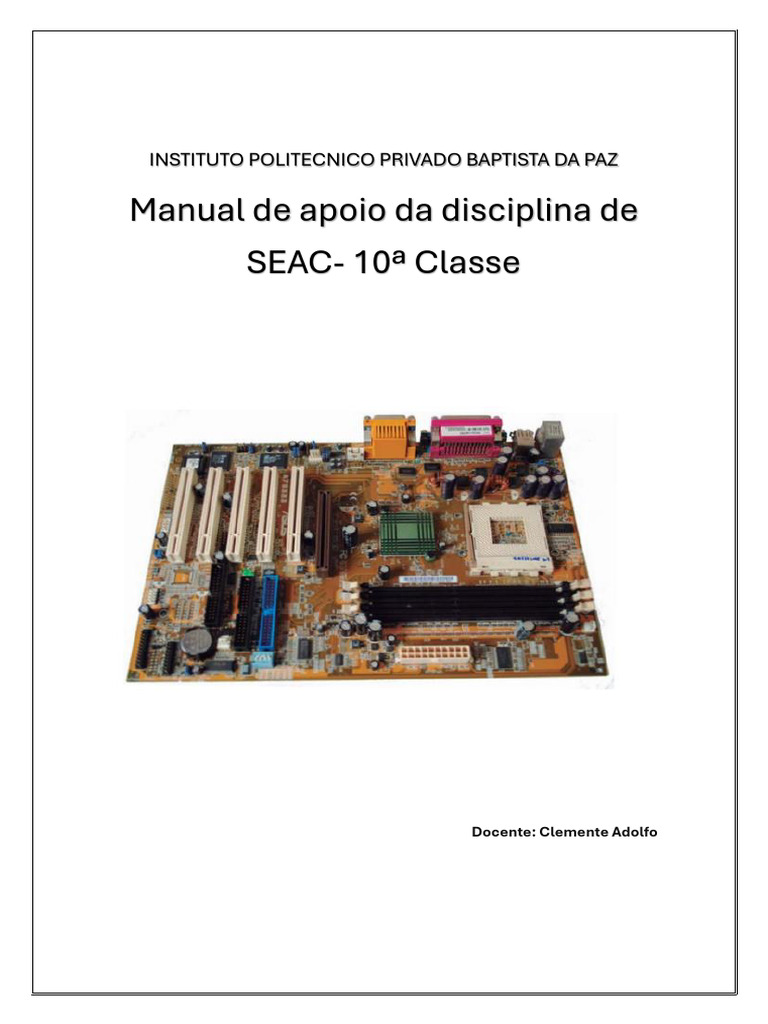 INSTITUTO POLITECNICO PRIVADO BAPTISTA DA PAZ

Manual de apoio da disciplina de SEAC- 10ª Classe

Docente: Clemente Adolfo